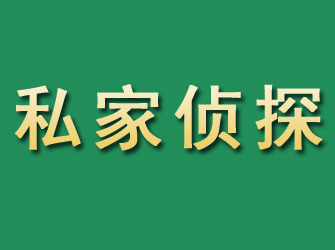 私家侦探